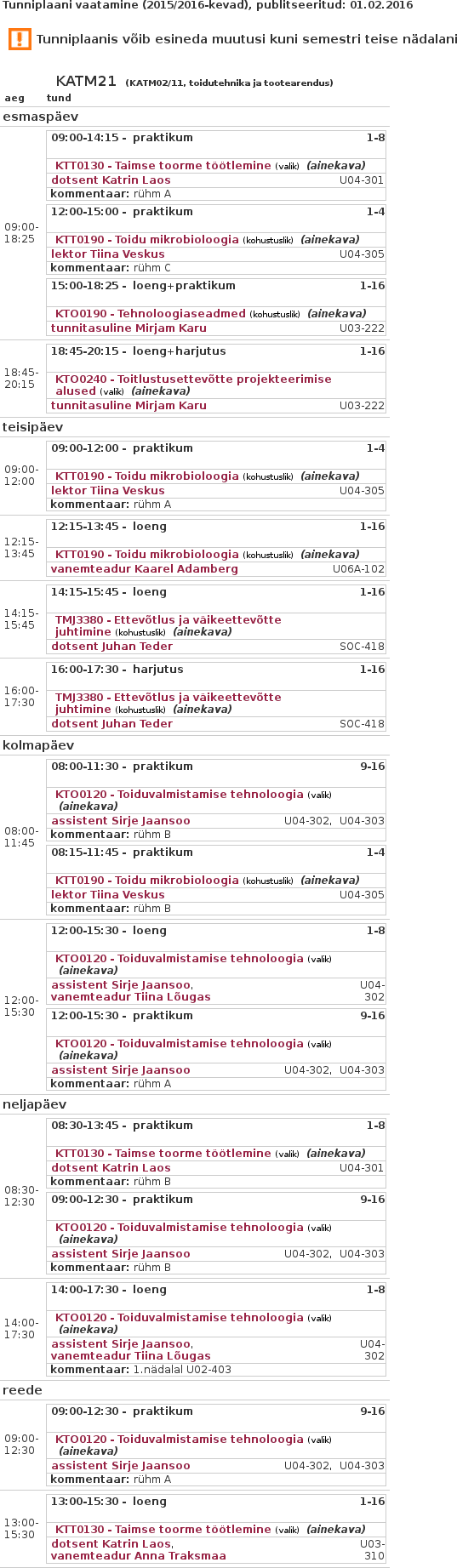 Tunniplaani vaatamine (2015/2016-kevad), publitseeritud: 01.02.2016

Tunniplaanis võib esineda muutusi kuni semestri teise nädalani

KATM21 (KATM02/11, toidutehnika ja tootearendus)

aeg tund

esmaspäev

09:00-18:25

09:00-14:15 - praktikum 1-8
KTT0130 - Taimse toorme töötlemine (valik) (ainekava)
dotsent Katrin Laos U04-301
kommentaar: rühm A

12:00-15:00 - praktikum 1-4
KTT0190 - Toidu mikrobioloogia (kohustuslik) (ainekava)
lektor Tiina Veskus U04-305
kommentaar: rühm C

15:00-18:25 - loeng+praktikum 1-16
KTO0190 - Tehnoloogiaseadmed (kohustuslik) (ainekava)
tunnitasuline Mirjam Karu U03-222

18:45-20:15

18:45-20:15 - loeng+harjutus 1-16
KTO0240 - Toitlustusettevõtte projekteerimise alused (valik) (ainekava)
tunnitasuline Mirjam Karu U03-222

teisipäev

09:00-12:00

09:00-12:00 - praktikum 1-4
KTT0190 - Toidu mikrobioloogia (kohustuslik) (ainekava)
lektor Tiina Veskus U04-305
kommentaar: rühm A

12:15-13:45

12:15-13:45 - loeng 1-16
KTT0190 - Toidu mikrobioloogia (kohustuslik) (ainekava)
vanemteadur Kaarel Adamberg U06A-102

14:15-15:45

14:15-15:45 - loeng 1-16
TMJ3380 - Ettevõtlus ja väikeettevõtte juhtimine (kohustuslik) (ainekava)
dotsent Juhan Teder SOC-418

16:00-17:30

16:00-17:30 - harjutus 1-16
TMJ3380 - Ettevõtlus ja väikeettevõtte juhtimine (kohustuslik) (ainekava)
dotsent Juhan Teder SOC-418

kolmapäev

08:00-11:45

08:00-11:30 - praktikum 9-16
KTO0120 - Toiduvalmistamise tehnoloogia (valik) (ainekava)
assistent Sirje Jaansoo U04-302, U04-303
kommentaar: rühm B

08:15-11:45 - praktikum 1-4
KTT0190 - Toidu mikrobioloogia (kohustuslik) (ainekava)
lektor Tiina Veskus U04-305
kommentaar: rühm B

12:00-15:30

12:00-15:30 - loeng 1-8
KTO0120 - Toiduvalmistamise tehnoloogia (valik) (ainekava)
assistent Sirje Jaansoo, vanemteadur Tiina Lõugas U04-302

12:00-15:30 - praktikum 9-16
KTO0120 - Toiduvalmistamise tehnoloogia (valik) (ainekava)
assistent Sirje Jaansoo U04-302, U04-303
kommentaar: rühm A

neljapäev

08:30-12:30

08:30-13:45 - praktikum 1-8
KTT0130 - Taimse toorme töötlemine (valik) (ainekava)
dotsent Katrin Laos U04-301
kommentaar: rühm B

09:00-12:30 - praktikum 9-16
KTO0120 - Toiduvalmistamise tehnoloogia (valik) (ainekava)
assistent Sirje Jaansoo U04-302, U04-303
kommentaar: rühm B

14:00-17:30

14:00-17:30 - loeng 1-8
KTO0120 - Toiduvalmistamise tehnoloogia (valik) (ainekava)
assistent Sirje Jaansoo, vanemteadur Tiina Lõugas U04-302
kommentaar: 1.nädalal U02-403

reede

09:00-12:30

09:00-12:30 - praktikum 9-16
KTO0120 - Toiduvalmistamise tehnoloogia (valik) (ainekava)
assistent Sirje Jaansoo U04-302, U04-303
kommentaar: rühm A

13:00-15:30

13:00-15:30 - loeng 1-16
KTT0130 - Taimse toorme töötlemine (valik) (ainekava)
dotsent Katrin Laos, vanemteadur Anna Traksmaa U03-310